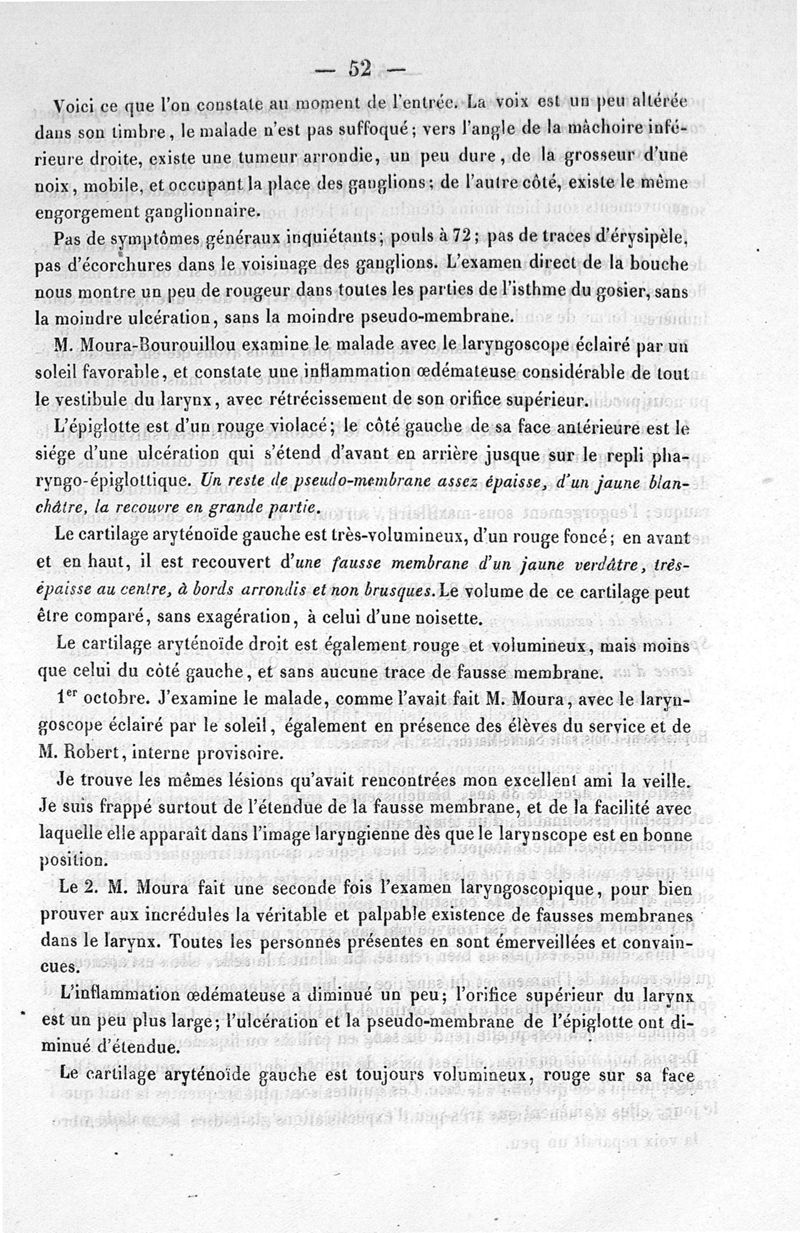 — 52 —

Voici ce que l'on constate au moment de l'entrée. La voix est un peu altérée dans son timbre, le malade n'est pas suffoqué; vers l'angle de la mâchoire inférieure droite, existe une tumeur arrondie, un peu dure, de la grosseur d'une noix, mobile, et occupant la place des ganglions; de l'autre côté, existe le même engorgement ganglionnaire.

Pas de symptômes généraux inquiétants; pouls à 72; pas de traces d'érysipèle, pas d'écorchures dans le voisinage des ganglions. L'examen direct de la bouche nous montre un peu de rougeur dans toutes les parties de l'isthme du gosier, sans la moindre ulcération, sans la moindre pseudo-membrane.

M. Moura-Bourouillou examine le malade avec le laryngoscope éclairé par un soleil favorable, et constate une inflammation œdémateuse considérable de tout le vestibule du larynx, avec rétrécissement de son orifice supérieur.

L'épiglotte est d'un rouge violacé; le côté gauche de sa face antérieure est le siége d'une ulcération qui s'étend d'avant en arrière jusque sur le repli pharyngo-épiglottique. Un reste de pseudo-membrane assez épaisse, d'un jaune blanchâtre, la recouvre en grande partie.

Le cartilage aryténoïde gauche est très-volumineux, d'un rouge foncé; en avant et en haut, il est recouvert d'une fausse membrane d'un jaune verdâtre, très-épaisse au centre, à bords arrondis et non brusques. Le volume de ce cartilage peut être comparé, sans exagération, à celui d'une noisette.

Le cartilage aryténoïde droit est également rouge et volumineux, mais moins que celui du côté gauche, et sans aucune trace de fausse membrane.

1er octobre. J'examine le malade, comme l'avait fait M. Moura, avec le laryngoscope éclairé par le soleil, également en présence des élèves du service et de M. Robert, interne provisoire.

Je trouve les mêmes lésions qu'avait rencontrées mon excellent ami la veille. Je suis frappé surtout de l'étendue de la fausse membrane, et de la facilité avec laquelle elle apparaît dans l'image laryngienne dès que le larynscope est en bonne position.

Le 2. M. Moura fait une seconde fois l'examen laryngoscopique, pour bien prouver aux incrédules la véritable et palpable existence de fausses membranes dans le larynx. Toutes les personnes présentes en sont émerveillées et convaincues.

L'inflammation œdémateuse a diminué un peu; l'orifice supérieur du larynx est un peu plus large; l'ulcération et la pseudo-membrane de l'épiglotte ont diminué d'étendue.

Le cartilage aryténoïde gauche est toujours volumineux, rouge sur sa face